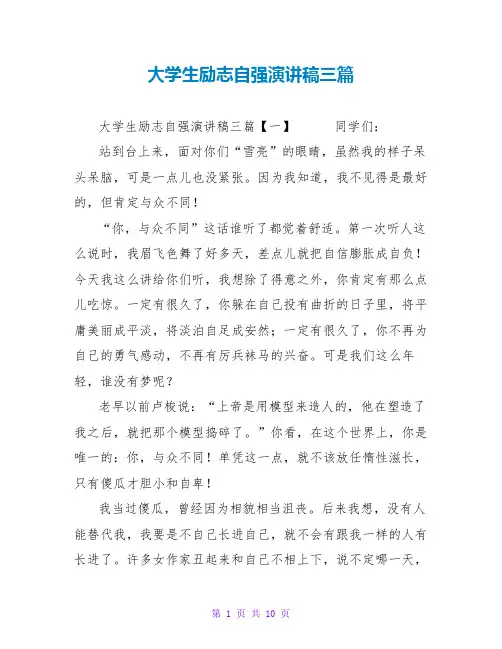 大学生励志自强演讲稿三篇

大学生励志自强演讲稿三篇【一】　　同学们：

站到台上来，面对你们“雪亮”的眼睛，虽然我的样子呆头呆脑，可是一点儿也没紧张。因为我知道，我不见得是最好的，但肯定与众不同！

“你，与众不同”这话谁听了都觉着舒适。第一次听人这么说时，我眉飞色舞了好多天，差点儿就把自信膨胀成自负！今天我这么讲给你们听，我想除了得意之外，你肯定有那么点儿吃惊。一定有很久了，你躲在自己没有曲折的日子里，将平庸美丽成平淡，将淡泊自足成安然；一定有很久了，你不再为自己的勇气感动，不再有厉兵秣马的兴奋。可是我们这么年轻，谁没有梦呢？

老早以前卢梭说：“上帝是用模型来造人的，他在塑造了我之后，就把那个模型捣碎了。”你看，在这个世界上，你是唯一的：你，与众不同！单凭这一点，就不该放任惰性滋长，只有傻瓜才胆小和自卑！

我当过傻瓜，曾经因为相貌相当沮丧。后来我想，没有人能替代我，我要是不自己长进自己，就不会有跟我一样的人有长进了。许多女作家丑起来和自己不相上下，说不定哪一天，

第 1 页 共 10 页